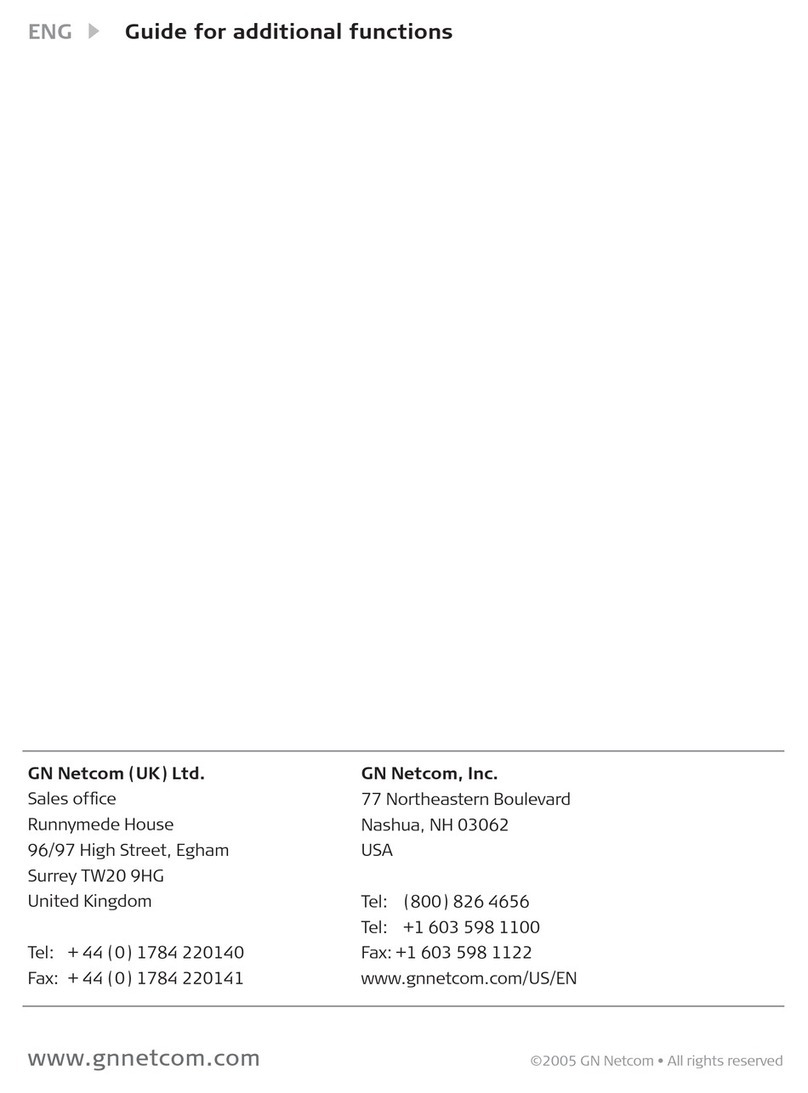 ENG Guide for additional functions

GN Netcom (UK) Ltd.
Sales office
Runnymede House
96/97 High Street, Egham
Surrey TW20 9HG
United Kingdom

Tel: + 44 (0) 1784 220140
Fax: + 44 (0) 1784 220141

GN Netcom, Inc.
77 Northeastern Boulevard
Nashua, NH 03062
USA

Tel: (800) 826 4656
Tel: +1 603 598 1100
Fax: +1 603 598 1122
www.gnnetcom.com/US/EN

www.gnnetcom.com

©2005 GN Netcom • All rights reserved